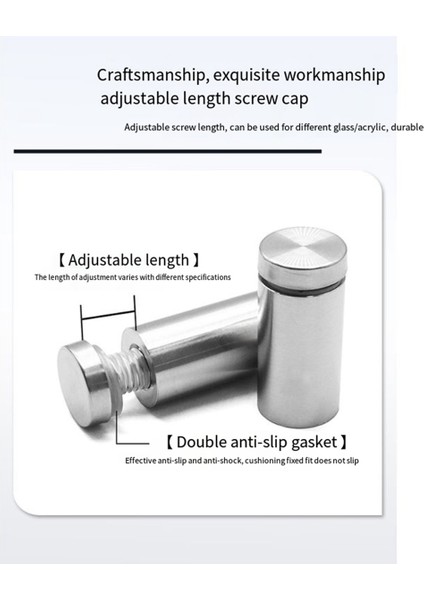 Craftsmanship, exquisite workmanship
adjustable length screw cap

Adjustable screw length, can be used for different glass/acrylic, durable

【Adjustable length】
The length of adjustment varies with different specifications

【Double anti-slip gasket】
Effective anti-slip and anti-shock, cushioning fixed fit does not slip